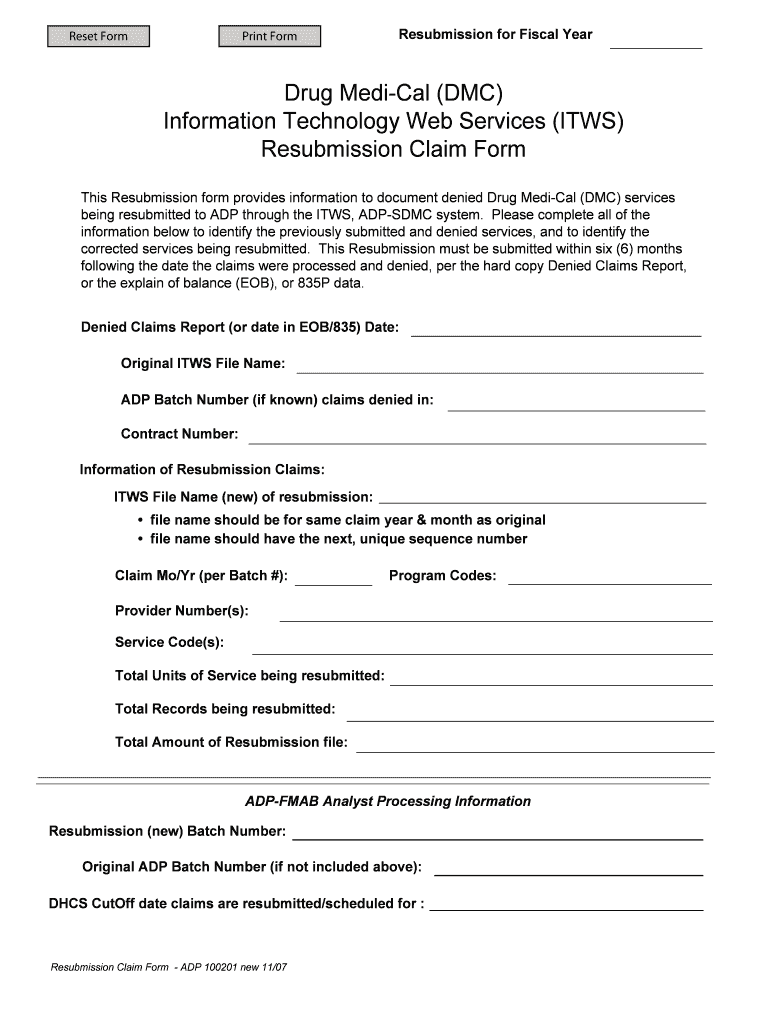 Reset Form

Print Form

Resubmission for Fiscal Year

Drug Medi-Cal (DMC)
Information Technology Web Services (ITWS)
Resubmission Claim Form

This Resubmission form provides information to document denied Drug Medi-Cal (DMC) services being resubmitted to ADP through the ITWS, ADP-SDMC system. Please complete all of the information below to identify the previously submitted and denied services, and to identify the corrected services being resubmitted. This Resubmission must be submitted within six (6) months following the date the claims were processed and denied, per the hard copy Denied Claims Report, or the explain of balance (EOB), or 835P data.

Denied Claims Report (or date in EOB/835) Date:

Original ITWS File Name:

ADP Batch Number (if known) claims denied in:

Contract Number:

Information of Resubmission Claims:

ITWS File Name (new) of resubmission:

• file name should be for same claim year & month as original
• file name should have the next, unique sequence number

Claim Mo/Yr (per Batch #):

Program Codes:

Provider Number(s):

Service Code(s):

Total Units of Service being resubmitted:

Total Records being resubmitted:

Total Amount of Resubmission file:

ADP-FMAB Analyst Processing Information

Resubmission (new) Batch Number:

Original ADP Batch Number (if not included above):

DHCS CutOff date claims are resubmitted/scheduled for :

Resubmission Claim Form - ADP 100201 new 11/07